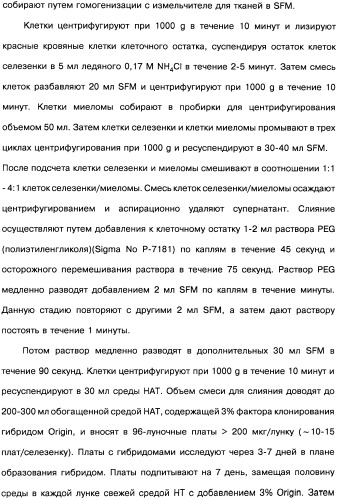 собирают путем гомогенизации с измельчителе для тканей в SFM.

Клетки центрифугируют при 1000 g в течение 10 минут и лизируют красные кровяные клетки клеточного остатка, суспендируя остаток клеток селезенки в 5 мл ледяного 0,17 М $NH_4Cl$ в течение 2-5 минут. Затем смесь клеток разбавляют 20 мл SFM и центрифугируют при 1000 g в течение 10 минут. Клетки миеломы собирают в пробирки для центрифугирования объемом 50 мл. Затем клетки селезенки и клетки миеломы промывают в трех циклах центрифугирования при 1000 g и ресуспендируют в 30-40 мл SFM. После подсчета клетки селезенки и миеломы смешивают в соотношении 1:1 - 4:1 клеток селезенки/миеломы. Смесь клеток селезенки/миеломы осаждают центрифугированием и аспирационно удаляют супернатант. Слияние осуществляют путем добавления к клеточному остатку 1-2 мл раствора PEG (полиэтиленгликоля)(Sigma No P-7181) по каплям в течение 45 секунд и осторожного перемешивания раствора в течение 75 секунд. Раствор PEG медленно разводят добавлением 2 мл SFM по каплям в течение минуты. Данную стадию повторяют с другими 2 мл SFM, а затем дают раствору постоять в течение 1 минуты.

Потом раствор медленно разводят в дополнительных 30 мл SFM в течение 90 секунд. Клетки центрифугируют при 1000 g в течение 10 минут и ресуспендируют в 30 мл среды HAT. Объем смеси для слияния доводят до 200-300 мл обогащенной средой HAT, содержащей 3% фактора клонирования гибридом Origin, и вносят в 96-луночные платы > 200 мкг/лунку (~10-15 плат/селезенку). Платы с гибридомами исследуют через 3-7 дней в плане образования гибридом. Платы подпитывают на 7 день, замещая половину среды в каждой лунке свежей средой HT с добавлением 3% Origin. Затем